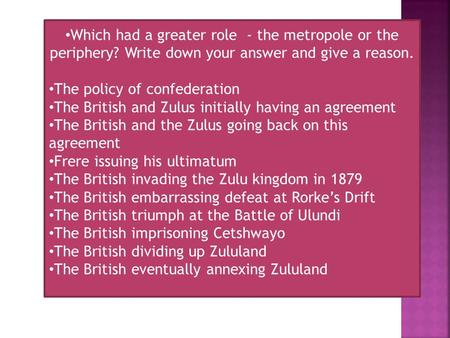 •Which had a greater role - the metropole or the periphery? Write down your answer and give a reason.

•The policy of confederation
•The British and Zulus initially having an agreement
•The British and the Zulus going back on this agreement
•Frere issuing his ultimatum
•The British invading the Zulu kingdom in 1879
•The British embarrassing defeat at Rorke's Drift
•The British triumph at the Battle of Ulundi
•The British imprisoning Cetshwayo
•The British dividing up Zululand
•The British eventually annexing Zululand